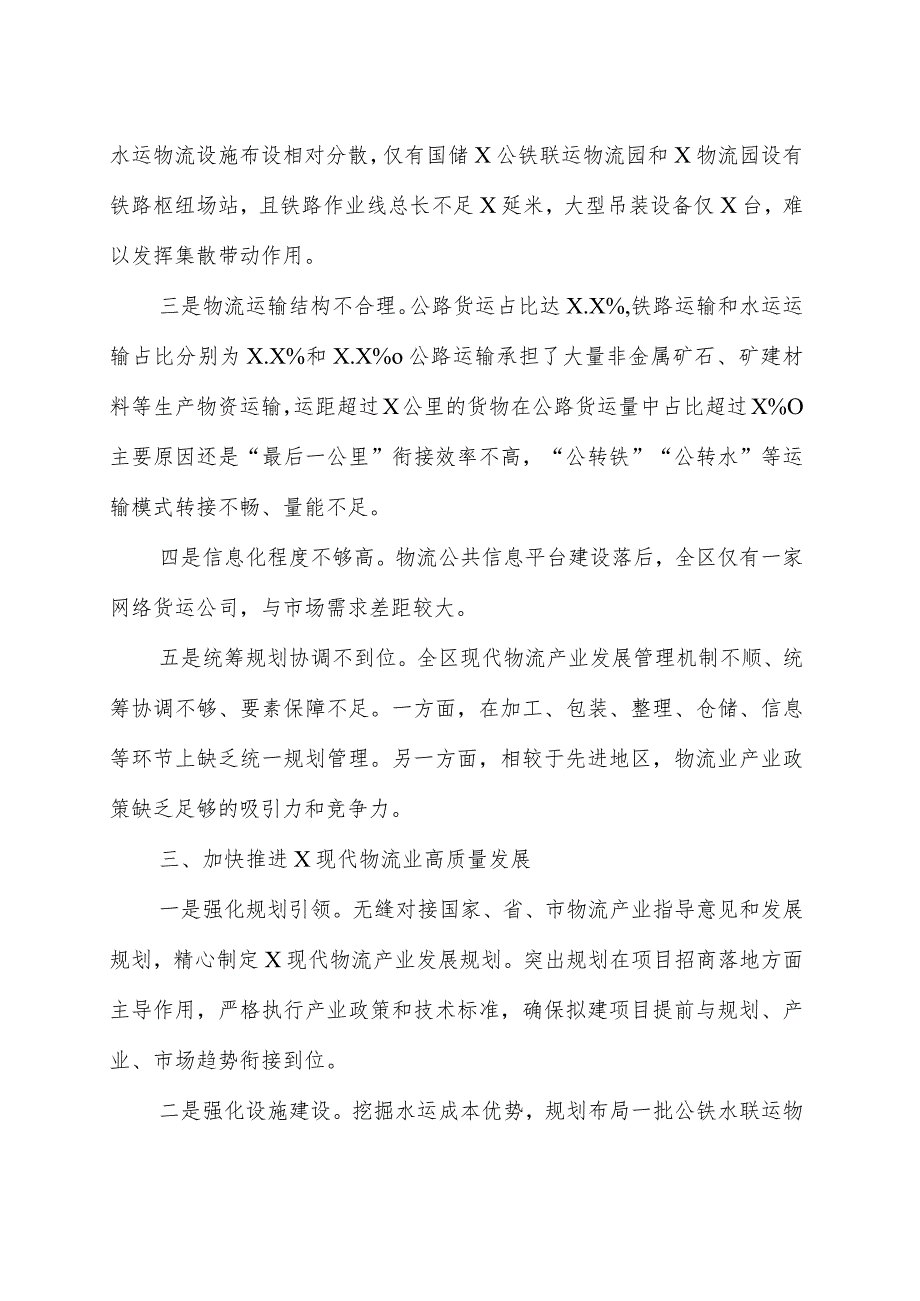 水运物流设施布设相对分散，仅有国储X公铁联运物流园和X物流园设有铁路枢纽场站，且铁路作业线总长不足X延米，大型吊装设备仅X台，难以发挥集散带动作用。

三是物流运输结构不合理。公路货运占比达X.X%,铁路运输和水运运输占比分别为X.X%和X.X%o公路运输承担了大量非金属矿石、矿建材料等生产物资运输，运距超过X公里的货物在公路货运量中占比超过X%O主要原因还是“最后一公里”衔接效率不高，“公转铁”“公转水”等运输模式转接不畅、量能不足。

四是信息化程度不够高。物流公共信息平台建设落后，全区仅有一家网络货运公司，与市场需求差距较大。

五是统筹规划协调不到位。全区现代物流产业发展管理机制不顺、统筹协调不够、要素保障不足。一方面，在加工、包装、整理、仓储、信息等环节上缺乏统一规划管理。另一方面，相较于先进地区，物流业产业政策缺乏足够的吸引力和竞争力。

三、加快推进X现代物流业高质量发展

一是强化规划引领。无缝对接国家、省、市物流产业指导意见和发展规划，精心制定X现代物流产业发展规划。突出规划在项目招商落地方面主导作用，严格执行产业政策和技术标准，确保拟建项目提前与规划、产业、市场趋势衔接到位。

二是强化设施建设。挖掘水运成本优势，规划布局一批公铁水联运物